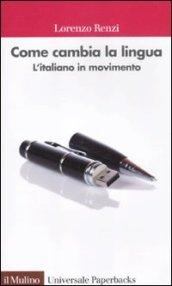 Lorenzo Renzi

Come cambia la lingua
L'italiano in movimento

il Mulino Universale Paperbacks